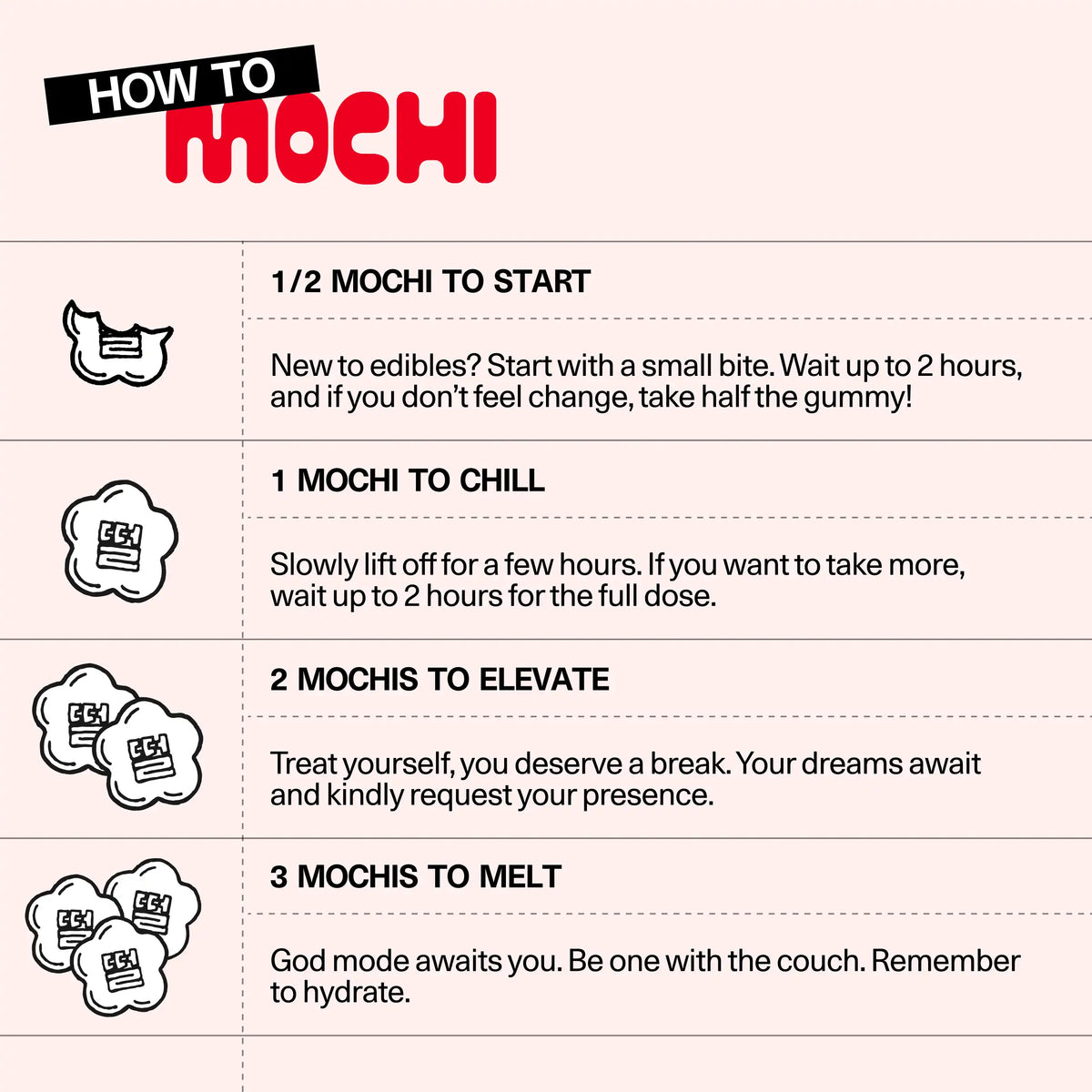 HOW TO
MOCHI

1/2 MOCHI TO START

New to edibles? Start with a small bite. Wait up to 2 hours, and if you don't feel change, take half the gummy!

1 MOCHI TO CHILL

Slowly lift off for a few hours. If you want to take more, wait up to 2 hours for the full dose.

2 MOCHIS TO ELEVATE

Treat yourself, you deserve a break. Your dreams await and kindly request your presence.

3 MOCHIS TO MELT

God mode awaits you. Be one with the couch. Remember to hydrate.